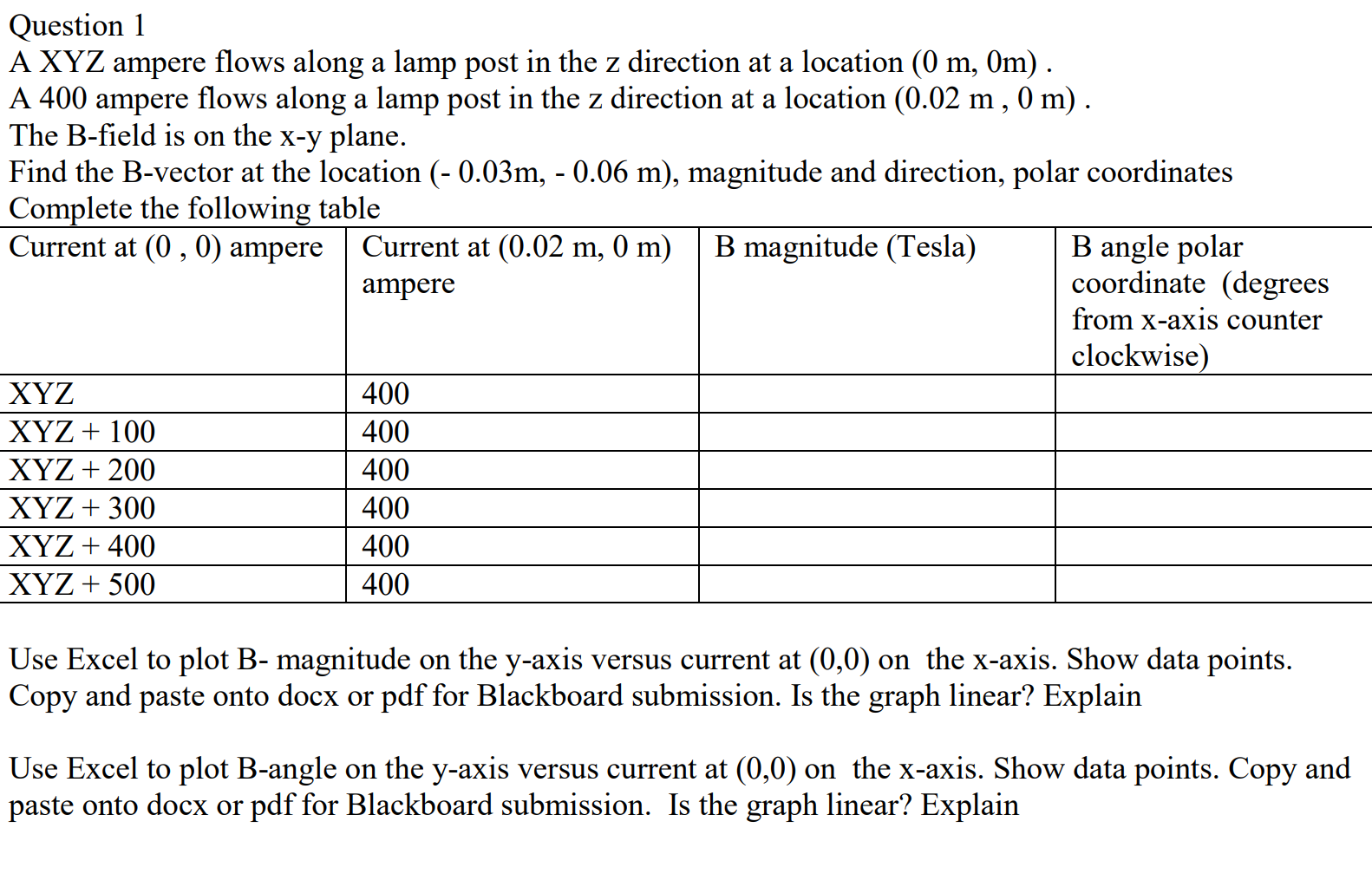 Question 1
A XYZ ampere flows along a lamp post in the z direction at a location (0 m, 0m) .
A 400 ampere flows along a lamp post in the z direction at a location (0.02 m , 0 m) .
The B-field is on the x-y plane.
Find the B-vector at the location (- 0.03m, - 0.06 m), magnitude and direction, polar coordinates
Complete the following table

| Current at (0 , 0) ampere | Current at (0.02 m, 0 m) ampere | B magnitude (Tesla) | B angle polar coordinate (degrees from x-axis counter clockwise) |
|---|---|---|---|
| XYZ | 400 | | |
| XYZ + 100 | 400 | | |
| XYZ + 200 | 400 | | |
| XYZ + 300 | 400 | | |
| XYZ + 400 | 400 | | |
| XYZ + 500 | 400 | | |

Use Excel to plot B- magnitude on the y-axis versus current at (0,0) on the x-axis. Show data points. Copy and paste onto docx or pdf for Blackboard submission. Is the graph linear? Explain

Use Excel to plot B-angle on the y-axis versus current at (0,0) on the x-axis. Show data points. Copy and paste onto docx or pdf for Blackboard submission. Is the graph linear? Explain